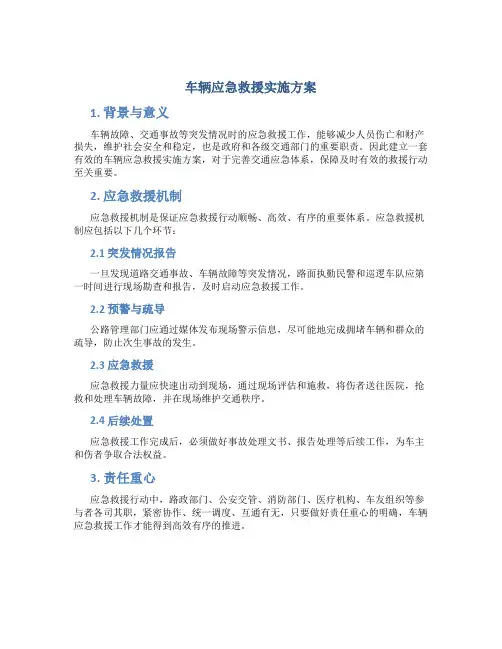 车辆应急救援实施方案

1. 背景与意义

车辆故障、交通事故等突发情况时的应急救援工作，能够减少人员伤亡和财产损失，维护社会安全和稳定，也是政府和各级交通部门的重要职责。因此建立一套有效的车辆应急救援实施方案，对于完善交通应急体系，保障及时有效的救援行动至关重要。

2. 应急救援机制

应急救援机制是保证应急救援行动顺畅、高效、有序的重要体系。应急救援机制应包括以下几个环节：

2.1 突发情况报告

一旦发现道路交通事故、车辆故障等突发情况，路面执勤民警和巡逻车队应第一时间进行现场勘查和报告，及时启动应急救援工作。

2.2 预警与疏导

公路管理部门应通过媒体发布现场警示信息，尽可能地完成拥堵车辆和群众的疏导，防止次生事故的发生。

2.3 应急救援

应急救援力量应快速出动到现场，通过现场评估和施救，将伤者送往医院，抢救和处理车辆故障，并在现场维护交通秩序。

2.4 后续处置

应急救援工作完成后，必须做好事故处理文书、报告处理等后续工作，为车主和伤者争取合法权益。

3. 责任重心

应急救援行动中，路政部门、公安交管、消防部门、医疗机构、车友组织等参与者各司其职，紧密协作、统一调度、互通有无，只要做好责任重心的明确，车辆应急救援工作才能得到高效有序的推进。